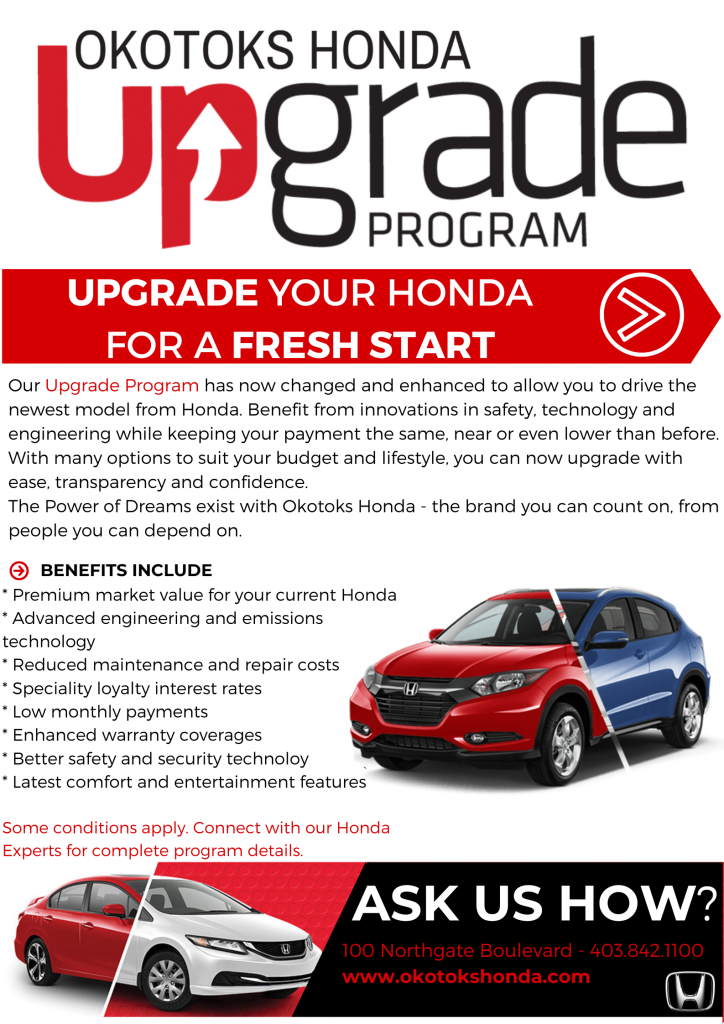 OKOTOKS HONDA
Upgrade
PROGRAM

UPGRADE YOUR HONDA FOR A FRESH START

Our Upgrade Program has now changed and enhanced to allow you to drive the newest model from Honda. Benefit from innovations in safety, technology and engineering while keeping your payment the same, near or even lower than before. With many options to suit your budget and lifestyle, you can now upgrade with ease, transparency and confidence.
The Power of Dreams exist with Okotoks Honda - the brand you can count on, from people you can depend on.

BENEFITS INCLUDE
* Premium market value for your current Honda
* Advanced engineering and emissions technology
* Reduced maintenance and repair costs
* Speciality loyalty interest rates
* Low monthly payments
* Enhanced warranty coverages
* Better safety and security technoloy
* Latest comfort and entertainment features

Some conditions apply. Connect with our Honda Experts for complete program details.

ASK US HOW?
100 Northgate Boulevard - 403.842.1100
www.okotokshonda.com